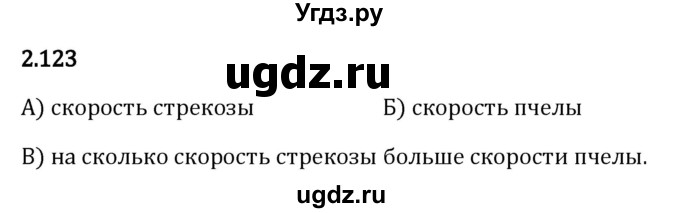 Угдз.ру

2.123

ugdz.ru

А) скорость стрекозы

Б) скорость пчелы

В) на сколько скорость стрекозы больше скорости пчелы.

ugdz.ru